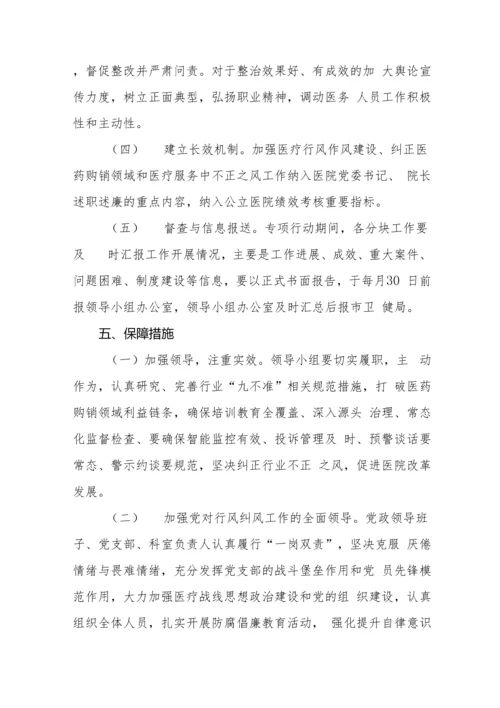 ，督促整改并严肃问责。对于整治效果好、有成效的加 大舆论宣传力度，树立正面典型，弘扬职业精神，调动医务 人员工作积极性和主动性。

（四） 建立长效机制。加强医疗行风作风建设、纠正医药购销领域和医疗服务中不正之风工作纳入医院党委书记、 院长述职述廉的重点内容，纳入公立医院绩效考核重要指标。

（五） 督查与信息报送。专项行动期间，各分块工作要及 时汇报工作开展情况，主要是工作进展、成效、重大案件、问题困难、制度建设等信息，要以正式书面报告，于每月30 日前报领导小组办公室，领导小组办公室及时汇总后报市卫 健局。

五、保障措施

（一）加强领导，注重实效。领导小组要切实履职，主 动作为，认真研究、完善行业“九不准”相关规范措施，打 破医药购销领域利益链条，确保培训教育全覆盖、深入源头 治理、常态化监督检查、要确保智能监控有效、投诉管理及 时、预警谈话要常态、警示约谈要规范，坚决纠正行业不正 之风，促进医院改革发展。

（二） 加强党对行风纠风工作的全面领导。党政领导班子、党支部、科室负责人认真履行“一岗双责”，坚决克服 厌倦情绪与畏难情绪，充分发挥党支部的战斗堡垒作用和党 员先锋模范作用，大力加强医疗战线思想政治建设和党的组 织建设，认真组织全体人员，扎实开展防腐倡廉教育活动， 强化提升自律意识